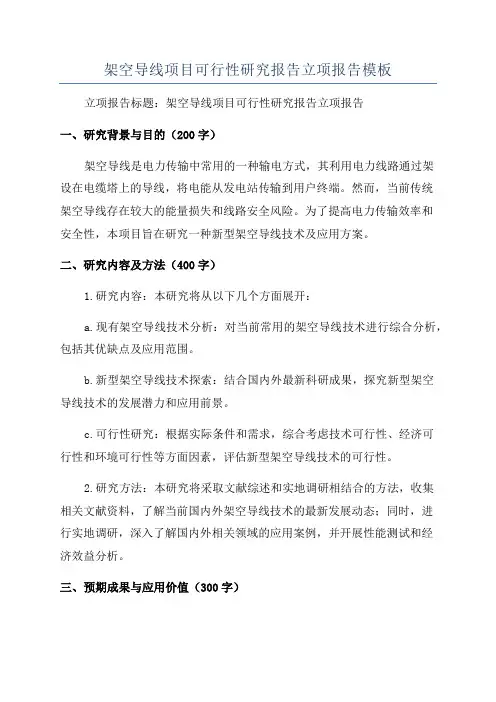 架空导线项目可行性研究报告立项报告模板

立项报告标题：架空导线项目可行性研究报告立项报告

一、研究背景与目的（200字）

架空导线是电力传输中常用的一种输电方式，其利用电力线路通过架设在电缆塔上的导线，将电能从发电站传输到用户终端。然而，当前传统架空导线存在较大的能量损失和线路安全风险。为了提高电力传输效率和安全性，本项目旨在研究一种新型架空导线技术及应用方案。

二、研究内容及方法（400字）

1.研究内容：本研究将从以下几个方面展开：

a.现有架空导线技术分析：对当前常用的架空导线技术进行综合分析，包括其优缺点及应用范围。

b.新型架空导线技术探索：结合国内外最新科研成果，探究新型架空导线技术的发展潜力和应用前景。

c.可行性研究：根据实际条件和需求，综合考虑技术可行性、经济可行性和环境可行性等方面因素，评估新型架空导线技术的可行性。

2.研究方法：本研究将采取文献综述和实地调研相结合的方法，收集相关文献资料，了解当前国内外架空导线技术的最新发展动态；同时，进行实地调研，深入了解国内外相关领域的应用案例，并开展性能测试和经济效益分析。

三、预期成果与应用价值（300字）